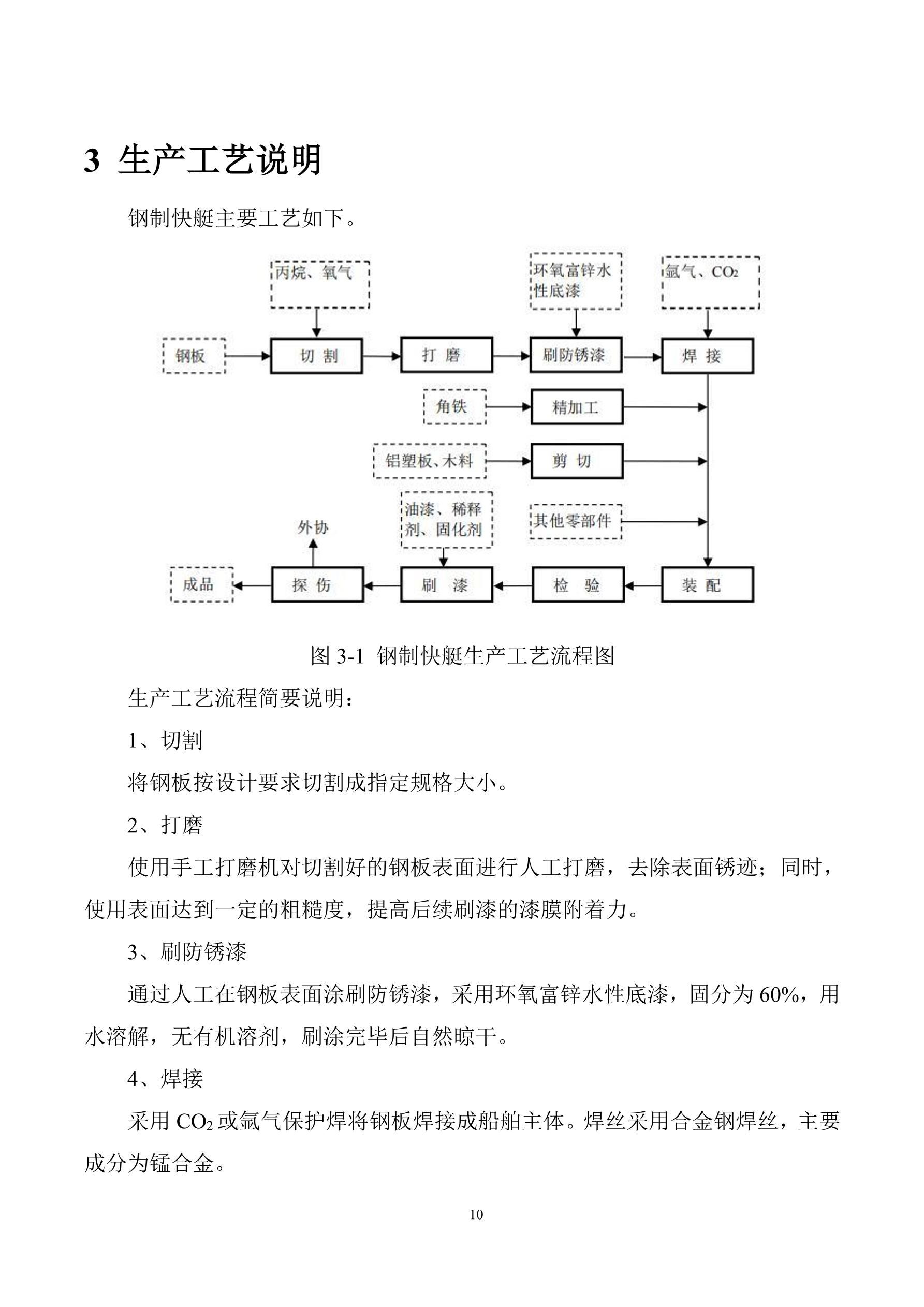 3 生产工艺说明

钢制快艇主要工艺如下。

丙烷、氧气

环氧富锌水性底漆

氩气、$CO_2$

钢板

切 割

打 磨

刷防锈漆

焊 接

角铁

精加工

铝塑板、木料

剪 切

油漆、稀释剂、固化剂

其他零部件

外协

成品

探 伤

刷 漆

检 验

装 配

图 3-1 钢制快艇生产工艺流程图

生产工艺流程简要说明：

1、切割

将钢板按设计要求切割成指定规格大小。

2、打磨

使用手工打磨机对切割好的钢板表面进行人工打磨，去除表面锈迹；同时，使用表面达到一定的粗糙度，提高后续刷漆的漆膜附着力。

3、刷防锈漆

通过人工在钢板表面涂刷防锈漆，采用环氧富锌水性底漆，固分为 60%，用水溶解，无有机溶剂，刷涂完毕后自然晾干。

4、焊接

采用 $CO_2$ 或氩气保护焊将钢板焊接成船舶主体。焊丝采用合金钢焊丝，主要成分为锰合金。

10